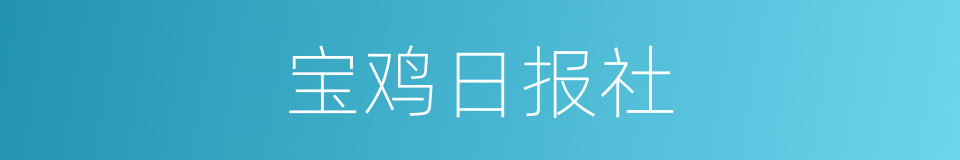 宝鸡日报社